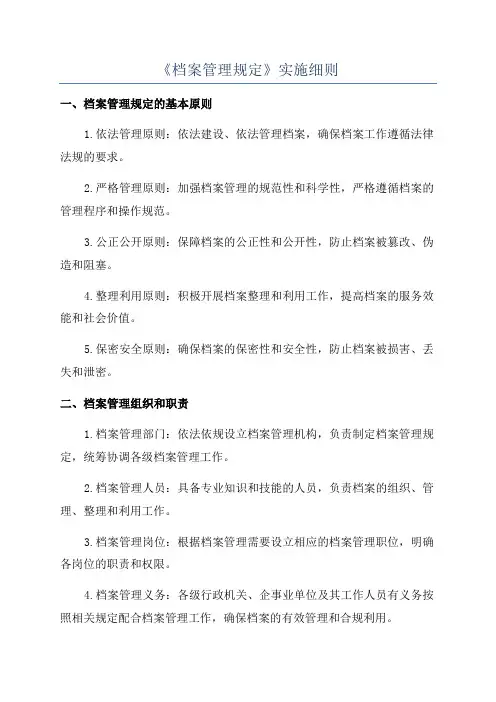 《档案管理规定》实施细则

一、档案管理规定的基本原则

1.依法管理原则：依法建设、依法管理档案，确保档案工作遵循法律法规的要求。

2.严格管理原则：加强档案管理的规范性和科学性，严格遵循档案的管理程序和操作规范。

3.公正公开原则：保障档案的公正性和公开性，防止档案被篡改、伪造和阻塞。

4.整理利用原则：积极开展档案整理和利用工作，提高档案的服务效能和社会价值。

5.保密安全原则：确保档案的保密性和安全性，防止档案被损害、丢失和泄密。

二、档案管理组织和职责

1.档案管理部门：依法依规设立档案管理机构，负责制定档案管理规定，统筹协调各级档案管理工作。

2.档案管理人员：具备专业知识和技能的人员，负责档案的组织、管理、整理和利用工作。

3.档案管理岗位：根据档案管理需要设立相应的档案管理职位，明确各岗位的职责和权限。

4.档案管理义务：各级行政机关、企事业单位及其工作人员有义务按照相关规定配合档案管理工作，确保档案的有效管理和合规利用。